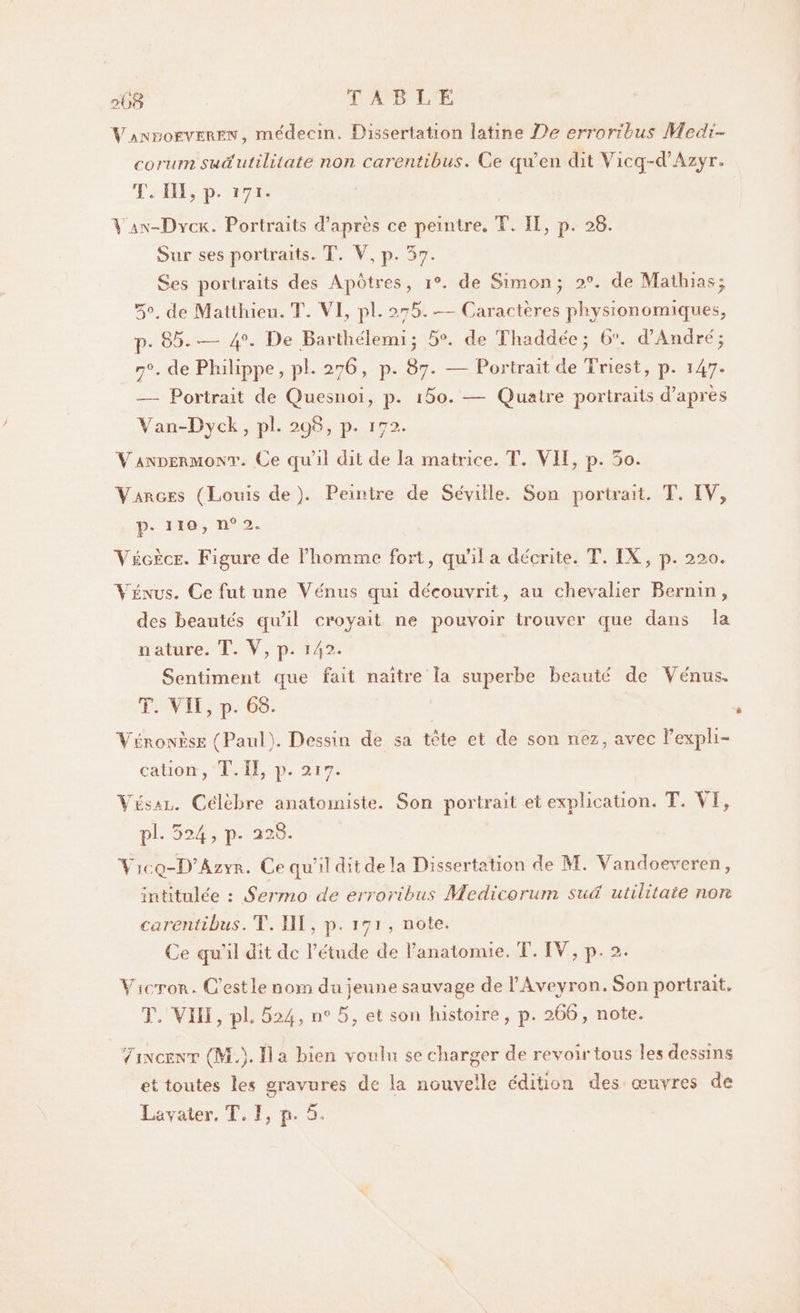 268 TABLE

Vandoeveren, médecin. Dissertation latine De erroribus Medicorum suâ utilitate non carentibus. Ce qu'en dit Vicq-d'Azyr. T. III, p. 171.

Van-Dyck. Portraits d'après ce peintre. T. II, p. 28.

Sur ses portraits. T. V, p. 37.

Ses portraits des Apôtres, 1°. de Simon; 2°. de Mathias; 3°. de Matthieu. T. VI, pl. 275. — Caractères physionomiques, p. 85. — 4°. De Barthélemi; 5°. de Thaddée; 6°. d'André; 7°. de Philippe, pl. 276, p. 87. — Portrait de Triest, p. 147. — Portrait de Quesnoi, p. 150. — Quatre portraits d'après Van-Dyck, pl. 298, p. 172.

Vandermont. Ce qu'il dit de la matrice. T. VII, p. 30.

Varges (Louis de). Peintre de Séville. Son portrait. T. IV, p. 110, n° 2.

Végèce. Figure de l'homme fort, qu'il a décrite. T. IX, p. 220.

Vénus. Ce fut une Vénus qui découvrit, au chevalier Bernin, des beautés qu'il croyait ne pouvoir trouver que dans la nature. T. V, p. 142.

Sentiment que fait naître la superbe beauté de Vénus. T. VII, p. 68.

Véronèse (Paul). Dessin de sa tête et de son nez, avec l'explication, T. II, p. 217.

Vésal. Célèbre anatomiste. Son portrait et explication. T. VI, pl. 324, p. 228.

Vicq-D'Azyr. Ce qu'il dit de la Dissertation de M. Vandoeveren, intitulée : Sermo de erroribus Medicorum suâ utilitate non carentibus. T. III, p. 171, note.

Ce qu'il dit de l'étude de l'anatomie. T. IV, p. 2.

Victor. C'est le nom du jeune sauvage de l'Aveyron. Son portrait. T. VIII, pl. 524, n° 5, et son histoire, p. 266, note.

Vincent (M.). Il a bien voulu se charger de revoir tous les dessins et toutes les gravures de la nouvelle édition des œuvres de Lavater. T. I, p. 5.